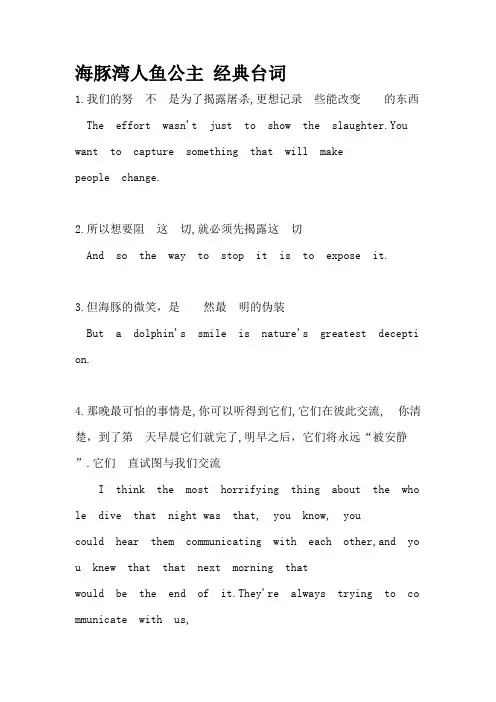 海豚湾人鱼公主 经典台词

1.我们的努 不 是为了揭露屠杀,更想记录 些能改变 的东西

The effort wasn't just to show the slaughter.You want to capture something that will make people change.

2.所以想要阻 这 切,就必须先揭露这 切

And so the way to stop it is to expose it.

3.但海豚的微笑，是 然最 明的伪装

But a dolphin's smile is nature's greatest deception.

4.那晚最可怕的事情是,你可以听得到它们,它们在彼此交流, 你清楚，到了第 天早晨它们就完了,明早之后，它们将永远“被安静”.它们 直试图与我们交流

I think the most horrifying thing about the whole dive that night was that, you know, you could hear them communicating with each other,and you knew that that next morning that would be the end of it.They're always trying to communicate with us,